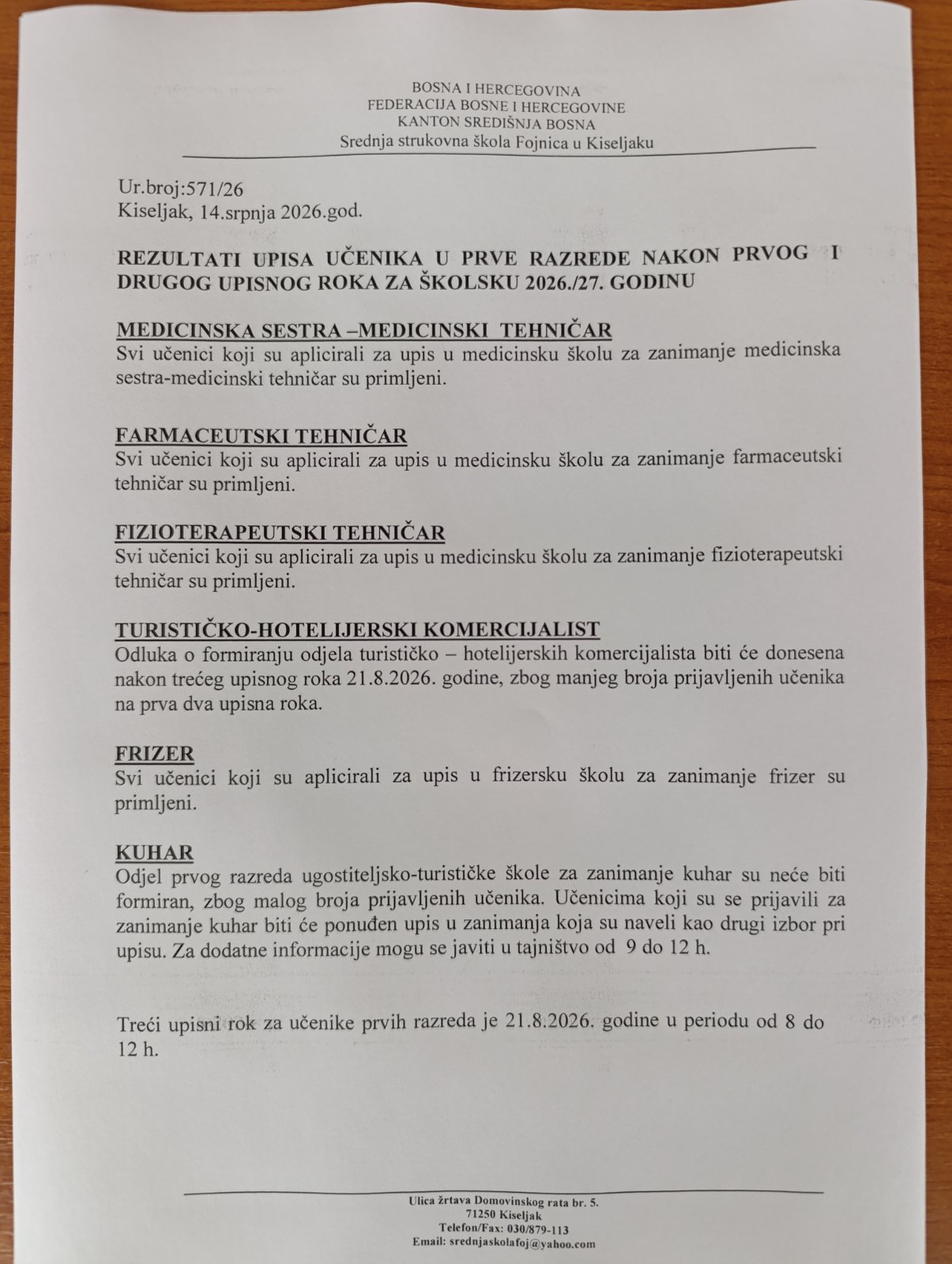 BOSNA I HERCEGOVINA
FEDERACIJA BOSNE I HERCEGOVINE
KANTON SREDIŠNJA BOSNA
Srednja strukovna škola Fojnica u Kiseljaku

Ur.broj:571/26
Kiseljak, 14.srpnja 2026.god.

REZULTATI UPISA UČENIKA U PRVE RAZREDE NAKON PRVOG I DRUGOG UPISNOG ROKA ZA ŠKOLSKU 2026./27. GODINU

MEDICINSKA SESTRA –MEDICINSKI TEHNIČAR
Svi učenici koji su aplicirali za upis u medicinsku školu za zanimanje medicinska sestra-medicinski tehničar su primljeni.

FARMACEUTSKI TEHNIČAR
Svi učenici koji su aplicirali za upis u medicinsku školu za zanimanje farmaceutski tehničar su primljeni.

FIZIOTERAPEUTSKI TEHNIČAR
Svi učenici koji su aplicirali za upis u medicinsku školu za zanimanje fizioterapeutski tehničar su primljeni.

TURISTIČKO-HOTELIJERSKI KOMERCIJALIST
Odluka o formiranju odjela turističko – hotelijerskih komercijalista biti će donesena nakon trećeg upisnog roka 21.8.2026. godine, zbog manjeg broja prijavljenih učenika na prva dva upisna roka.

FRIZER
Svi učenici koji su aplicirali za upis u frizersku školu za zanimanje frizer su primljeni.

KUHAR
Odjel prvog razreda ugostiteljsko-turističke škole za zanimanje kuhar su neće biti formiran, zbog malog broja prijavljenih učenika. Učenicima koji su se prijavili za zanimanje kuhar biti će ponuđen upis u zanimanja koja su naveli kao drugi izbor pri upisu. Za dodatne informacije mogu se javiti u tajništvo od 9 do 12 h.

Treći upisni rok za učenike prvih razreda je 21.8.2026. godine u periodu od 8 do 12 h.

Ulica žrtava Domovinskog rata br. 5.
71250 Kiseljak
Telefon/Fax: 030/879-113
Email: srednjaskolafoj@yahoo.com